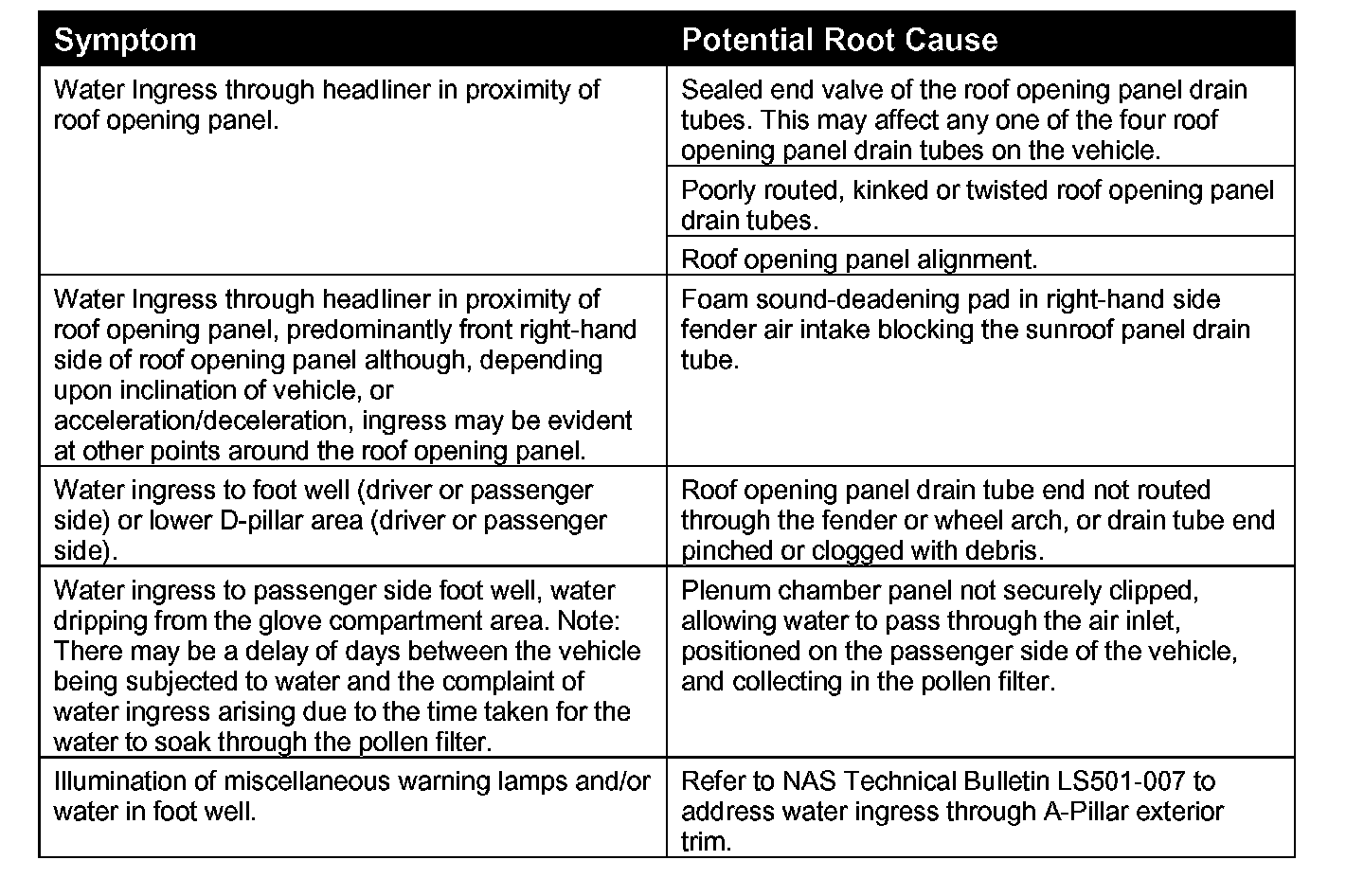 | Symptom | Potential Root Cause |
|---|---|
| Water Ingress through headliner in proximity of roof opening panel. | Sealed end valve of the roof opening panel drain tubes. This may affect any one of the four roof opening panel drain tubes on the vehicle. |
| | Poorly routed, kinked or twisted roof opening panel drain tubes. |
| | Roof opening panel alignment. |
| Water Ingress through headliner in proximity of roof opening panel, predominantly front right-hand side of roof opening panel although, depending upon inclination of vehicle, or acceleration/deceleration, ingress may be evident at other points around the roof opening panel. | Foam sound-deadening pad in right-hand side fender air intake blocking the sunroof panel drain tube. |
| Water ingress to foot well (driver or passenger side) or lower D-pillar area (driver or passenger side). | Roof opening panel drain tube end not routed through the fender or wheel arch, or drain tube end pinched or clogged with debris. |
| Water ingress to passenger side foot well, water dripping from the glove compartment area. Note: There may be a delay of days between the vehicle being subjected to water and the complaint of water ingress arising due to the time taken for the water to soak through the pollen filter. | Plenum chamber panel not securely clipped, allowing water to pass through the air inlet, positioned on the passenger side of the vehicle, and collecting in the pollen filter. |
| Illumination of miscellaneous warning lamps and/or water in foot well. | Refer to NAS Technical Bulletin LS501-007 to address water ingress through A-Pillar exterior trim. |